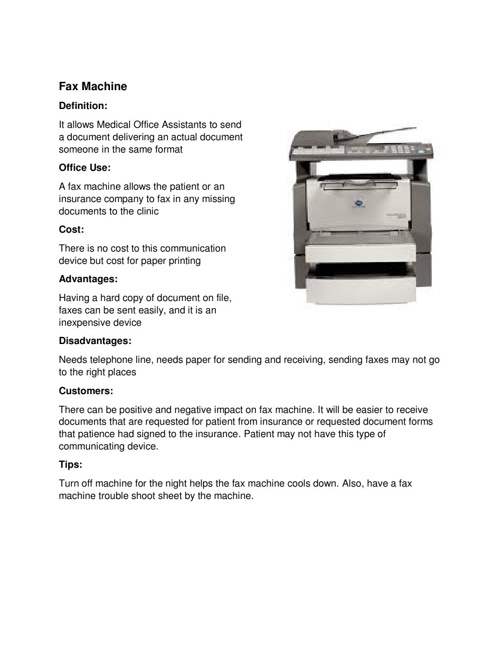 Fax Machine

Definition:

It allows Medical Office Assistants to send a document delivering an actual document someone in the same format

Office Use:

A fax machine allows the patient or an insurance company to fax in any missing documents to the clinic

Cost:

There is no cost to this communication device but cost for paper printing

Advantages:

Having a hard copy of document on file, faxes can be sent easily, and it is an inexpensive device

Disadvantages:

Needs telephone line, needs paper for sending and receiving, sending faxes may not go to the right places

Customers:

There can be positive and negative impact on fax machine. It will be easier to receive documents that are requested for patient from insurance or requested document forms that patience had signed to the insurance. Patient may not have this type of communicating device.

Tips:

Turn off machine for the night helps the fax machine cools down. Also, have a fax machine trouble shoot sheet by the machine.